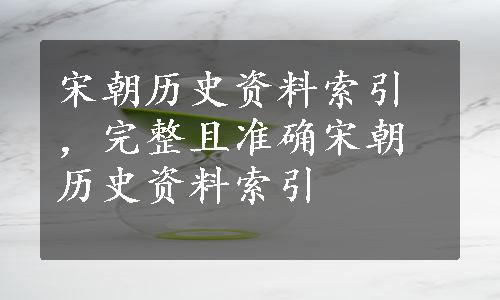 宋朝历史资料索引，完整且准确宋朝历史资料索引